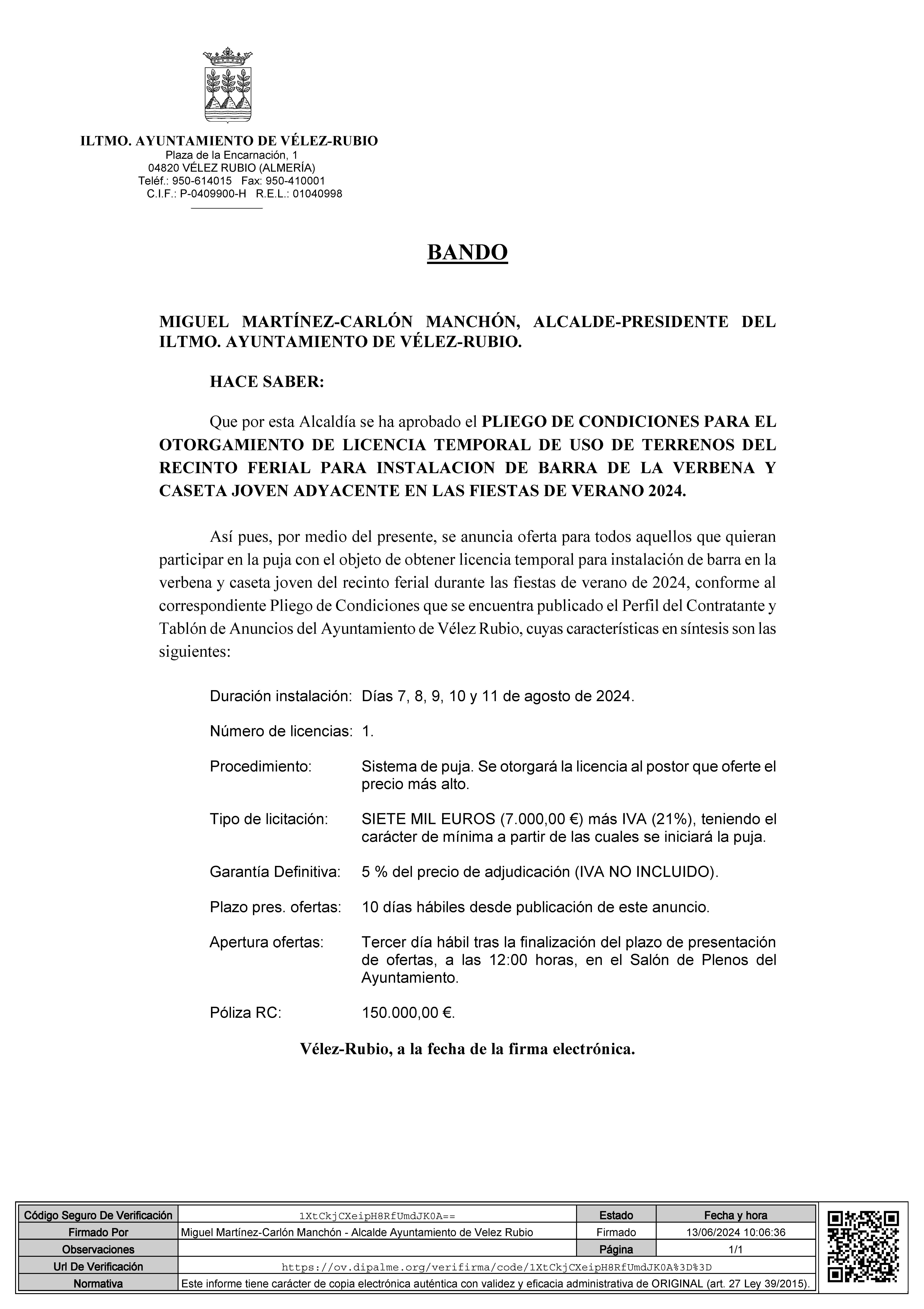 ILTMO. AYUNTAMIENTO DE VÉLEZ-RUBIO
Plaza de la Encarnación, 1
04820 VÉLEZ RUBIO (ALMERÍA)
Teléf.: 950-614015 Fax: 950-410001
C.I.F.: P-0409900-H R.E.L.: 01040998

BANDO

MIGUEL MARTÍNEZ-CARLÓN MANCHÓN, ALCALDE-PRESIDENTE DEL ILTMO. AYUNTAMIENTO DE VÉLEZ-RUBIO.

HACE SABER:

Que por esta Alcaldía se ha aprobado el PLIEGO DE CONDICIONES PARA EL OTORGAMIENTO DE LICENCIA TEMPORAL DE USO DE TERRENOS DEL RECINTO FERIAL PARA INSTALACION DE BARRA DE LA VERBENA Y CASETA JOVEN ADYACENTE EN LAS FIESTAS DE VERANO 2024.

Así pues, por medio del presente, se anuncia oferta para todos aquellos que quieran participar en la puja con el objeto de obtener licencia temporal para instalación de barra en la verbena y caseta joven del recinto ferial durante las fiestas de verano de 2024, conforme al correspondiente Pliego de Condiciones que se encuentra publicado el Perfil del Contratante y Tablón de Anuncios del Ayuntamiento de Vélez Rubio, cuyas características en síntesis son las siguientes:

Duración instalación: Días 7, 8, 9, 10 y 11 de agosto de 2024.

Número de licencias: 1.

Procedimiento: Sistema de puja. Se otorgará la licencia al postor que oferte el precio más alto.

Tipo de licitación: SIETE MIL EUROS (7.000,00 €) más IVA (21%), teniendo el carácter de mínima a partir de las cuales se iniciará la puja.

Garantía Definitiva: 5 % del precio de adjudicación (IVA NO INCLUIDO).

Plazo pres. ofertas: 10 días hábiles desde publicación de este anuncio.

Apertura ofertas: Tercer día hábil tras la finalización del plazo de presentación de ofertas, a las 12:00 horas, en el Salón de Plenos del Ayuntamiento.

Póliza RC: 150.000,00 €.

Vélez-Rubio, a la fecha de la firma electrónica.

| Código Seguro De Verificación | 1XtCkjCXeipH8RfUmdJK0A== | Estado | Fecha y hora |
|---|---|---|---|
| Firmado Por | Miguel Martínez-Carlón Manchón - Alcalde Ayuntamiento de Velez Rubio | Firmado | 13/06/2024 10:06:36 |
| Observaciones | | Página | 1/1 |
| Url De Verificación | https://ov.dipalme.org/verifirma/code/1XtCkjCXeipH8RfUmdJK0A%3D%3D | | |
| Normativa | Este informe tiene carácter de copia electrónica auténtica con validez y eficacia administrativa de ORIGINAL (art. 27 Ley 39/2015). | | |